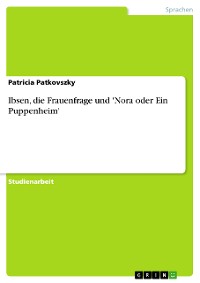 Sprachen

Patricia Patkovszky

Ibsen, die Frauenfrage und 'Nora oder Ein Puppenheim'

Studienarbeit

GRIN